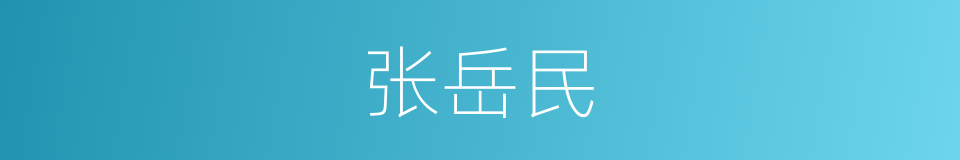 张岳民